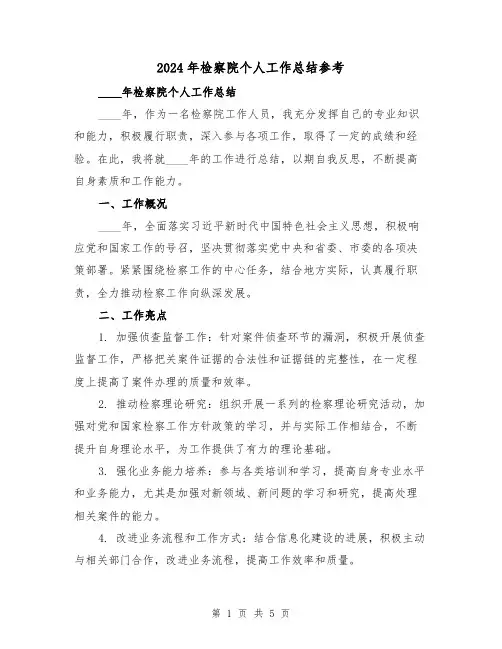 2024年检察院个人工作总结参考

____年检察院个人工作总结

____年，作为一名检察院工作人员，我充分发挥自己的专业知识和能力，积极履行职责，深入参与各项工作，取得了一定的成绩和经验。在此，我将就____年的工作进行总结，以期自我反思，不断提高自身素质和工作能力。

一、工作概况

____年，全面落实习近平新时代中国特色社会主义思想，积极响应党和国家工作的号召，坚决贯彻落实党中央和省委、市委的各项决策部署。紧紧围绕检察工作的中心任务，结合地方实际，认真履行职责，全力推动检察工作向纵深发展。

二、工作亮点

1. 加强侦查监督工作：针对案件侦查环节的漏洞，积极开展侦查监督工作，严格把关案件证据的合法性和证据链的完整性，在一定程度上提高了案件办理的质量和效率。

2. 推动检察理论研究：组织开展一系列的检察理论研究活动，加强对党和国家检察工作方针政策的学习，并与实际工作相结合，不断提升自身理论水平，为工作提供了有力的理论基础。

3. 强化业务能力培养：参与各类培训和学习，提高自身专业水平和业务能力，尤其是加强对新领域、新问题的学习和研究，提高处理相关案件的能力。

4. 改进业务流程和工作方式：结合信息化建设的进展，积极主动与相关部门合作，改进业务流程，提高工作效率和质量。

第 1 页 共 5 页